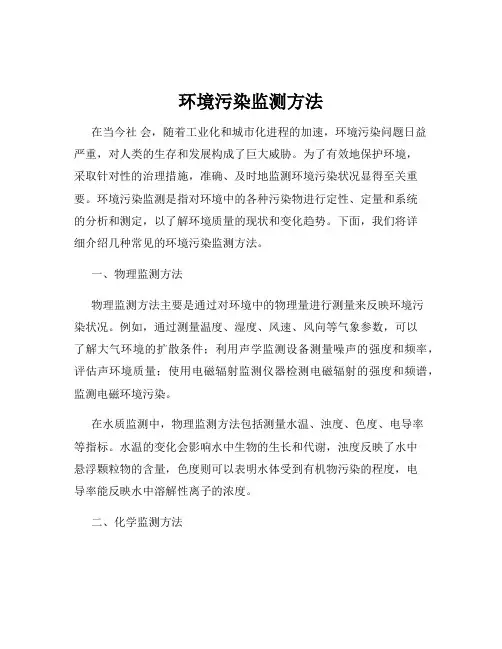 环境污染监测方法

在当今社 会，随着工业化和城市化进程的加速，环境污染问题日益严重，对人类的生存和发展构成了巨大威胁。为了有效地保护环境，采取针对性的治理措施，准确、及时地监测环境污染状况显得至关重要。环境污染监测是指对环境中的各种污染物进行定性、定量和系统的分析和测定，以了解环境质量的现状和变化趋势。下面，我们将详细介绍几种常见的环境污染监测方法。

一、物理监测方法

物理监测方法主要是通过对环境中的物理量进行测量来反映环境污染状况。例如，通过测量温度、湿度、风速、风向等气象参数，可以了解大气环境的扩散条件；利用声学监测设备测量噪声的强度和频率，评估声环境质量；使用电磁辐射监测仪器检测电磁辐射的强度和频谱，监测电磁环境污染。

在水质监测中，物理监测方法包括测量水温、浊度、色度、电导率等指标。水温的变化会影响水中生物的生长和代谢，浊度反映了水中悬浮颗粒物的含量，色度则可以表明水体受到有机物污染的程度，电导率能反映水中溶解性离子的浓度。

二、化学监测方法